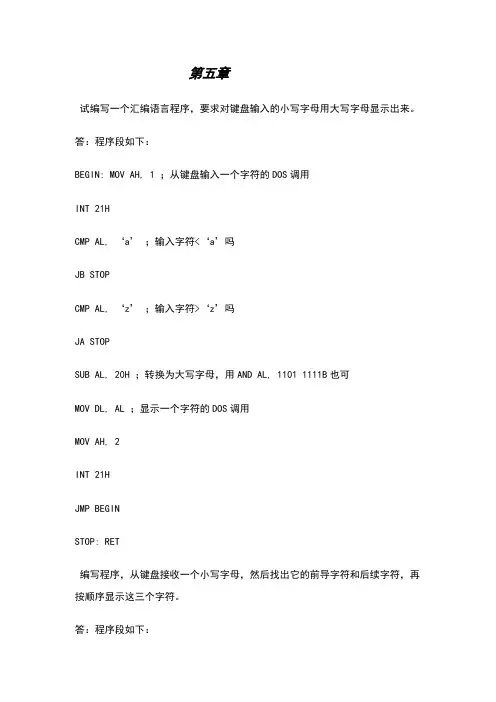 第五章

试编写一个汇编语言程序，要求对键盘输入的小写字母用大写字母显示出来。

答：程序段如下：

BEGIN: MOV AH, 1 ；从键盘输入一个字符的 DOS 调用

INT 21H

CMP AL, ‘a’ ；输入字符<‘a’吗

JB STOP

CMP AL, ‘z’ ；输入字符>‘z’吗

JA STOP

SUB AL, 20H ；转换为大写字母，用 AND AL, 1101 1111B 也可

MOV DL, AL ；显示一个字符的 DOS 调用

MOV AH, 2

INT 21H

JMP BEGIN

STOP: RET

编写程序，从键盘接收一个小写字母，然后找出它的前导字符和后续字符，再按顺序显示这三个字符。

答：程序段如下：